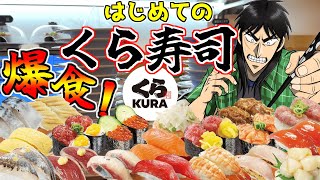 はじめての
くら寿司
爆食!
くら
KURA